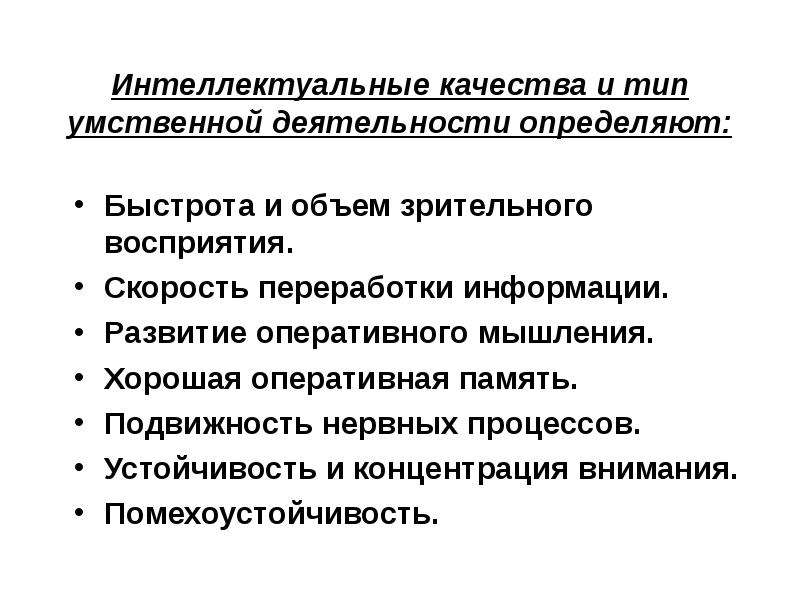 Интеллектуальные качества и тип умственной деятельности определяют:

• Быстрота и объем зрительного восприятия.
• Скорость переработки информации.
• Развитие оперативного мышления.
• Хорошая оперативная память.
• Подвижность нервных процессов.
• Устойчивость и концентрация внимания.
• Помехоустойчивость.